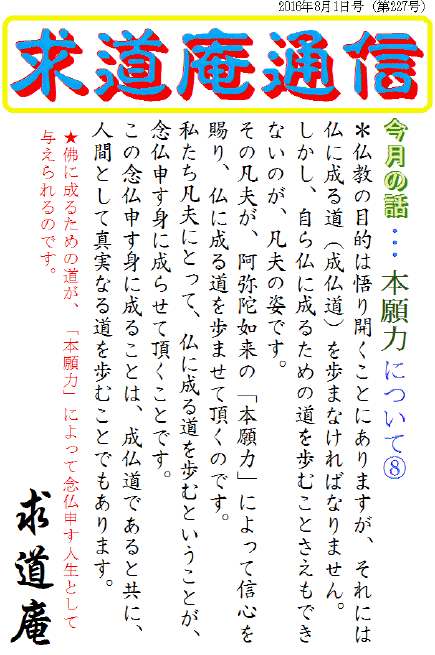 2016年8月1日号（第227号）

求道庵通信

今月の話・・・本願力について⑧

＊仏教の目的は悟り開くことにありますが、それには仏に成る道（成仏道）を歩まなければなりません。しかし、自ら仏に成るための道を歩むことさえもできないのが、凡夫の姿です。

その凡夫が、阿弥陀如来の「本願力」によって信心を賜り、仏に成る道を歩ませて頂くのです。

私たち凡夫にとって、仏に成る道を歩むということが、念仏申す身に成らせて頂くことです。

この念仏申す身に成ることは、成仏道であると共に、人間として真実なる道を歩むことでもあります。

★佛に成るための道が、「本願力」によって念仏申す人生として与えられるのです。

求道庵